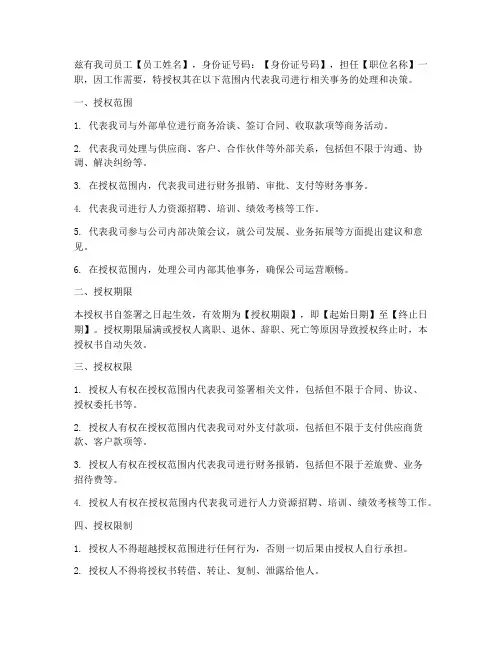 兹有我司员工【员工姓名】，身份证号码：【身份证号码】，担任【职位名称】一职，因工作需要，特授权其在以下范围内代表我司进行相关事务的处理和决策。

一、授权范围

1. 代表我司与外部单位进行商务洽谈、签订合同、收取款项等商务活动。

2. 代表我司处理与供应商、客户、合作伙伴等外部关系，包括但不限于沟通、协调、解决纠纷等。

3. 在授权范围内，代表我司进行财务报销、审批、支付等财务事务。

4. 代表我司进行人力资源招聘、培训、绩效考核等工作。

5. 代表我司参与公司内部决策会议，就公司发展、业务拓展等方面提出建议和意见。

6. 在授权范围内，处理公司内部其他事务，确保公司运营顺畅。

二、授权期限

本授权书自签署之日起生效，有效期为【授权期限】，即【起始日期】至【终止日期】。授权期限届满或授权人离职、退休、辞职、死亡等原因导致授权终止时，本授权书自动失效。

三、授权权限

1. 授权人有权在授权范围内代表我司签署相关文件，包括但不限于合同、协议、授权委托书等。

2. 授权人有权在授权范围内代表我司对外支付款项，包括但不限于支付供应商货款、客户款项等。

3. 授权人有权在授权范围内代表我司进行财务报销，包括但不限于差旅费、业务招待费等。

4. 授权人有权在授权范围内代表我司进行人力资源招聘、培训、绩效考核等工作。

四、授权限制

1. 授权人不得超越授权范围进行任何行为，否则一切后果由授权人自行承担。

2. 授权人不得将授权书转借、转让、复制、泄露给他人。